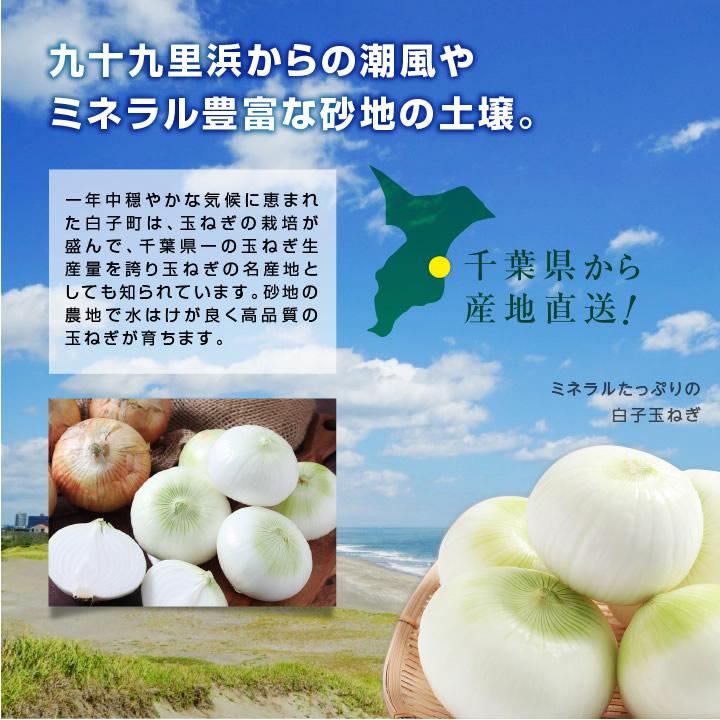 九十九里浜からの潮風や
ミネラル豊富な砂地の土壌。

一年中穏やかな気候に恵まれた白子町は、玉ねぎの栽培が盛んで、千葉県一の玉ねぎ生産量を誇り玉ねぎの名産地としても知られています。砂地の農地で水はけが良く高品質の玉ねぎが育ちます。

千葉県から
産地直送!

ミネラルたっぷりの
白子玉ねぎ